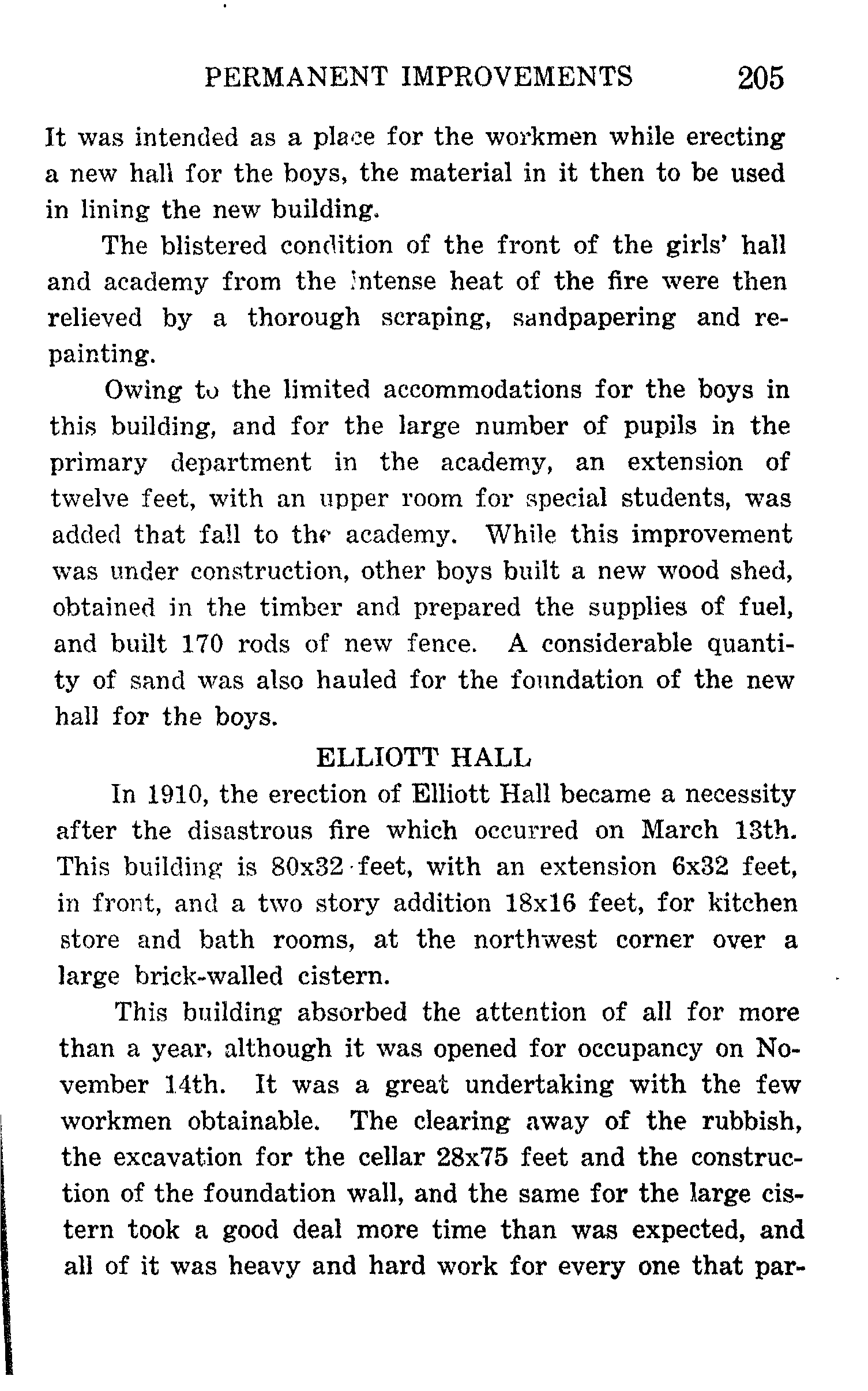 PERMANENT IMPROVEMENTS 205

It was intended as a place for the workmen while erecting a new hall for the boys, the material in it then to be used in lining the new building.

The blistered condition of the front of the girls' hall and academy from the intense heat of the fire were then relieved by a thorough scraping, sandpapering and repainting.

Owing to the limited accommodations for the boys in this building, and for the large number of pupils in the primary department in the academy, an extension of twelve feet, with an upper room for special students, was added that fall to the academy. While this improvement was under construction, other boys built a new wood shed, obtained in the timber and prepared the supplies of fuel, and built 170 rods of new fence. A considerable quantity of sand was also hauled for the foundation of the new hall for the boys.

ELLIOTT HALL

In 1910, the erection of Elliott Hall became a necessity after the disastrous fire which occurred on March 13th. This building is 80x32 feet, with an extension 6x32 feet, in front, and a two story addition 18x16 feet, for kitchen store and bath rooms, at the northwest corner over a large brick-walled cistern.

This building absorbed the attention of all for more than a year, although it was opened for occupancy on November 14th. It was a great undertaking with the few workmen obtainable. The clearing away of the rubbish, the excavation for the cellar 28x75 feet and the construction of the foundation wall, and the same for the large cistern took a good deal more time than was expected, and all of it was heavy and hard work for every one that par-